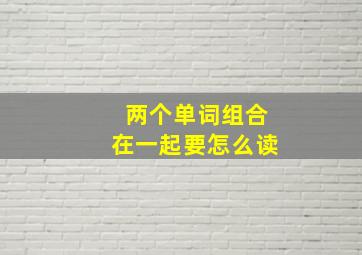 两个单词组合
在一起要怎么读